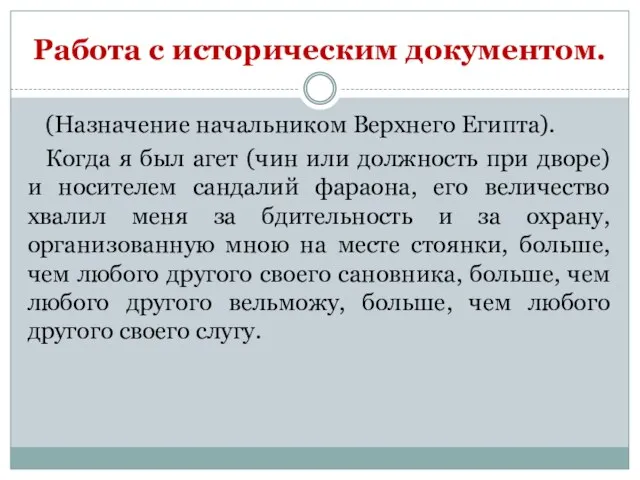 Работа с историческим документом.

(Назначение начальником Верхнего Египта).

Когда я был агет (чин или должность при дворе) и носителем сандалий фараона, его величество хвалил меня за бдительность и за охрану, организованную мною на месте стоянки, больше, чем любого другого своего сановника, больше, чем любого другого вельможу, больше, чем любого другого своего слугу.